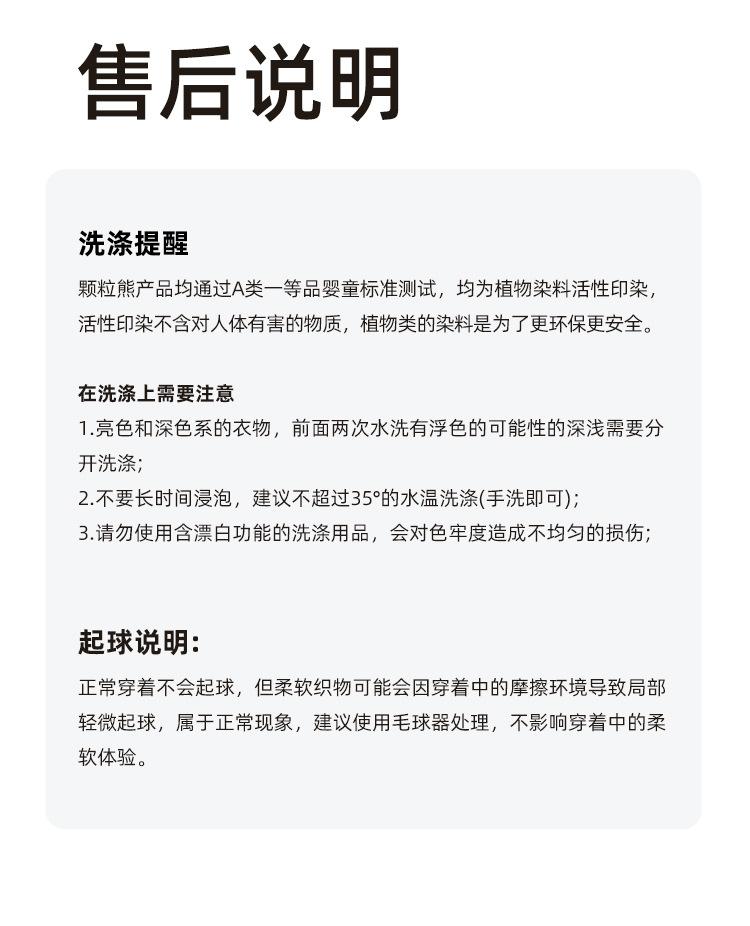 售后说明

洗涤提醒

颗粒熊产品均通过A类一等品婴童标准测试，均为植物染料活性印染，活性印染不含对人体有害的物质，植物类的染料是为了更环保更安全。

在洗涤上需要注意

1.亮色和深色系的衣物，前面两次水洗有浮色的可能性的深浅需要分开洗涤;

2.不要长时间浸泡，建议不超过35°的水温洗涤(手洗即可);

3.请勿使用含漂白功能的洗涤用品，会对色牢度造成不均匀的损伤;

起球说明:

正常穿着不会起球，但柔软织物可能会因穿着中的摩擦环境导致局部轻微起球，属于正常现象，建议使用毛球器处理，不影响穿着中的柔软体验。